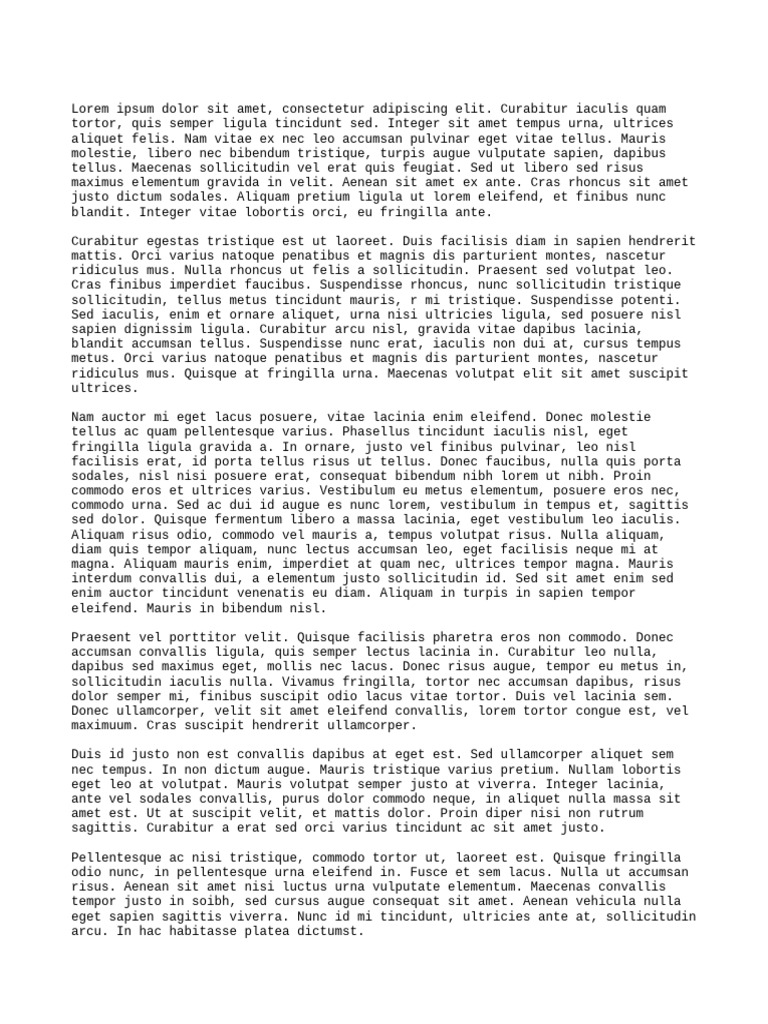 Lorem ipsum dolor sit amet, consectetur adipiscing elit. Curabitur iaculis quam tortor, quis semper ligula tincidunt sed. Integer sit amet tempus urna, ultrices aliquet felis. Nam vitae ex nec leo accumsan pulvinar eget vitae tellus. Mauris molestie, libero nec bibendum tristique, turpis augue vulputate sapien, dapibus tellus. Maecenas sollicitudin vel erat quis feugiat. Sed ut libero sed risus maximus elementum gravida in velit. Aenean sit amet ex ante. Cras rhoncus sit amet justo dictum sodales. Aliquam pretium ligula ut lorem eleifend, et finibus nunc blandit. Integer vitae lobortis orci, eu fringilla ante.

Curabitur egestas tristique est ut laoreet. Duis facilisis diam in sapien hendrerit mattis. Orci varius natoque penatibus et magnis dis parturient montes, nascetur ridiculus mus. Nulla rhoncus ut felis a sollicitudin. Praesent sed volutpat leo. Cras finibus imperdiet faucibus. Suspendisse rhoncus, nunc sollicitudin tristique sollicitudin, tellus metus tincidunt mauris, r mi tristique. Suspendisse potenti. Sed iaculis, enim et ornare aliquet, urna nisi ultricies ligula, sed posuere nisl sapien dignissim ligula. Curabitur arcu nisl, gravida vitae dapibus lacinia, blandit accumsan tellus. Suspendisse nunc erat, iaculis non dui at, cursus tempus metus. Orci varius natoque penatibus et magnis dis parturient montes, nascetur ridiculus mus. Quisque at fringilla urna. Maecenas volutpat elit sit amet suscipit ultrices.

Nam auctor mi eget lacus posuere, vitae lacinia enim eleifend. Donec molestie tellus ac quam pellentesque varius. Phasellus tincidunt iaculis nisl, eget fringilla ligula gravida a. In ornare, justo vel finibus pulvinar, leo nisl facilisis erat, id porta tellus risus ut tellus. Donec faucibus, nulla quis porta sodales, nisl nisi posuere erat, consequat bibendum nibh lorem ut nibh. Proin commodo eros et ultrices varius. Vestibulum eu metus elementum, posuere eros nec, commodo urna. Sed ac dui id augue es nunc lorem, vestibulum in tempus et, sagittis sed dolor. Quisque fermentum libero a massa lacinia, eget vestibulum leo iaculis. Aliquam risus odio, commodo vel mauris a, tempus volutpat risus. Nulla aliquam, diam quis tempor aliquam, nunc lectus accumsan leo, eget facilisis neque mi at magna. Aliquam mauris enim, imperdiet at quam nec, ultrices tempor magna. Mauris interdum convallis dui, a elementum justo sollicitudin id. Sed sit amet enim sed enim auctor tincidunt venenatis eu diam. Aliquam in turpis in sapien tempor eleifend. Mauris in bibendum nisl.

Praesent vel porttitor velit. Quisque facilisis pharetra eros non commodo. Donec accumsan convallis ligula, quis semper lectus lacinia in. Curabitur leo nulla, dapibus sed maximus eget, mollis nec lacus. Donec risus augue, tempor eu metus in, sollicitudin iaculis nulla. Vivamus fringilla, tortor nec accumsan dapibus, risus dolor semper mi, finibus suscipit odio lacus vitae tortor. Duis vel lacinia sem. Donec ullamcorper, velit sit amet eleifend convallis, lorem tortor congue est, vel maximuum. Cras suscipit hendrerit ullamcorper.

Duis id justo non est convallis dapibus at eget est. Sed ullamcorper aliquet sem nec tempus. In non dictum augue. Mauris tristique varius pretium. Nullam lobortis eget leo at volutpat. Mauris volutpat semper justo at viverra. Integer lacinia, ante vel sodales convallis, purus dolor commodo neque, in aliquet nulla massa sit amet est. Ut at suscipit velit, et mattis dolor. Proin diper nisi non rutrum sagittis. Curabitur a erat sed orci varius tincidunt ac sit amet justo.

Pellentesque ac nisi tristique, commodo tortor ut, laoreet est. Quisque fringilla odio nunc, in pellentesque urna eleifend in. Fusce et sem lacus. Nulla ut accumsan risus. Aenean sit amet nisi luctus urna vulputate elementum. Maecenas convallis tempor justo in soibh, sed cursus augue consequat sit amet. Aenean vehicula nulla eget sapien sagittis viverra. Nunc id mi tincidunt, ultricies ante at, sollicitudin arcu. In hac habitasse platea dictumst.